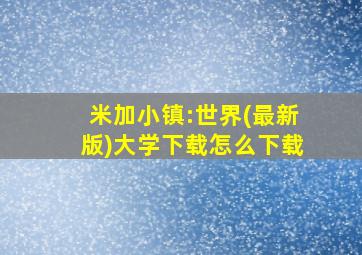 米加小镇:世界(最新版)大学下载怎么下载